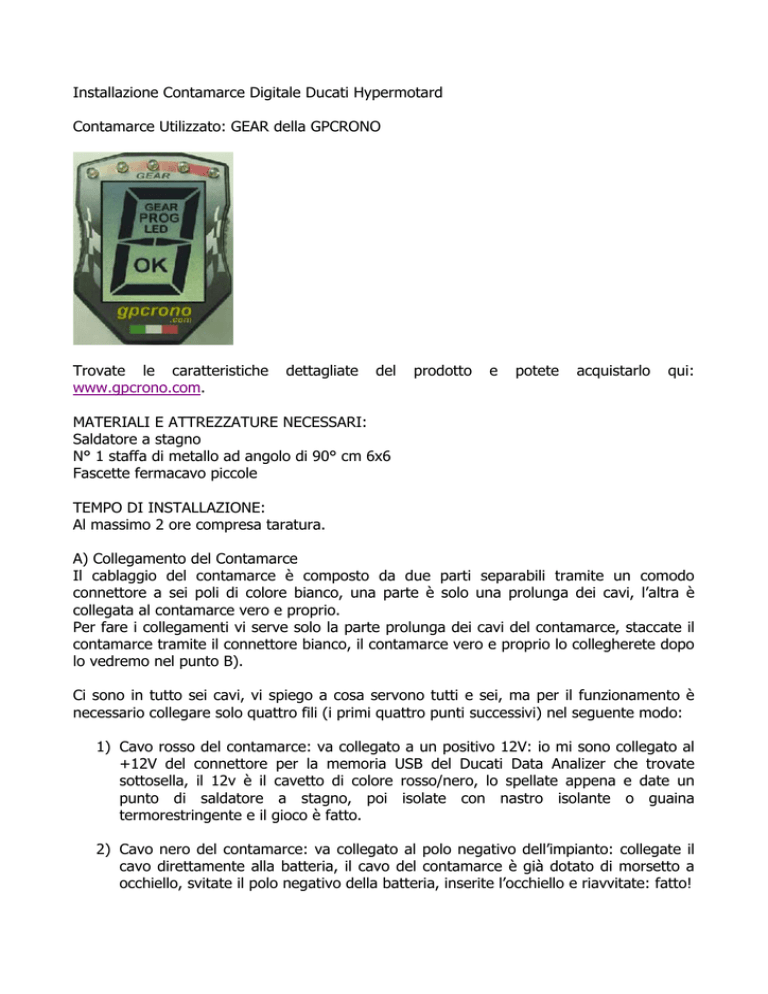 Installazione Contamarce Digitale Ducati Hypermotard

Contamarce Utilizzato: GEAR della GPCRONO

GEAR

GEAR PROG LED

OK

gpcrono .com

Trovate le caratteristiche dettagliate del prodotto e potete acquistarlo qui: www.gpcrono.com.

MATERIALI E ATTREZZATURE NECESSARI:
Saldatore a stagno
N° 1 staffa di metallo ad angolo di 90° cm 6x6
Fascette fermacavo piccole

TEMPO DI INSTALLAZIONE:
Al massimo 2 ore compresa taratura.

A) Collegamento del Contamarce
Il cablaggio del contamarce è composto da due parti separabili tramite un comodo connettore a sei poli di colore bianco, una parte è solo una prolunga dei cavi, l'altra è collegata al contamarce vero e proprio.
Per fare i collegamenti vi serve solo la parte prolunga dei cavi del contamarce, staccate il contamarce tramite il connettore bianco, il contamarce vero e proprio lo collegherete dopo lo vedremo nel punto B).

Ci sono in tutto sei cavi, vi spiego a cosa servono tutti e sei, ma per il funzionamento è necessario collegare solo quattro fili (i primi quattro punti successivi) nel seguente modo:

1) Cavo rosso del contamarce: va collegato a un positivo 12V: io mi sono collegato al +12V del connettore per la memoria USB del Ducati Data Analizer che trovate sottosella, il 12v è il cavetto di colore rosso/nero, lo spellate appena e date un punto di saldatore a stagno, poi isolate con nastro isolante o guaina termorestringente e il gioco è fatto.

2) Cavo nero del contamarce: va collegato al polo negativo dell'impianto: collegate il cavo direttamente alla batteria, il cavo del contamarce è già dotato di morsetto a occhiello, svitate il polo negativo della batteria, inserite l'occhiello e riavvitate: fatto!